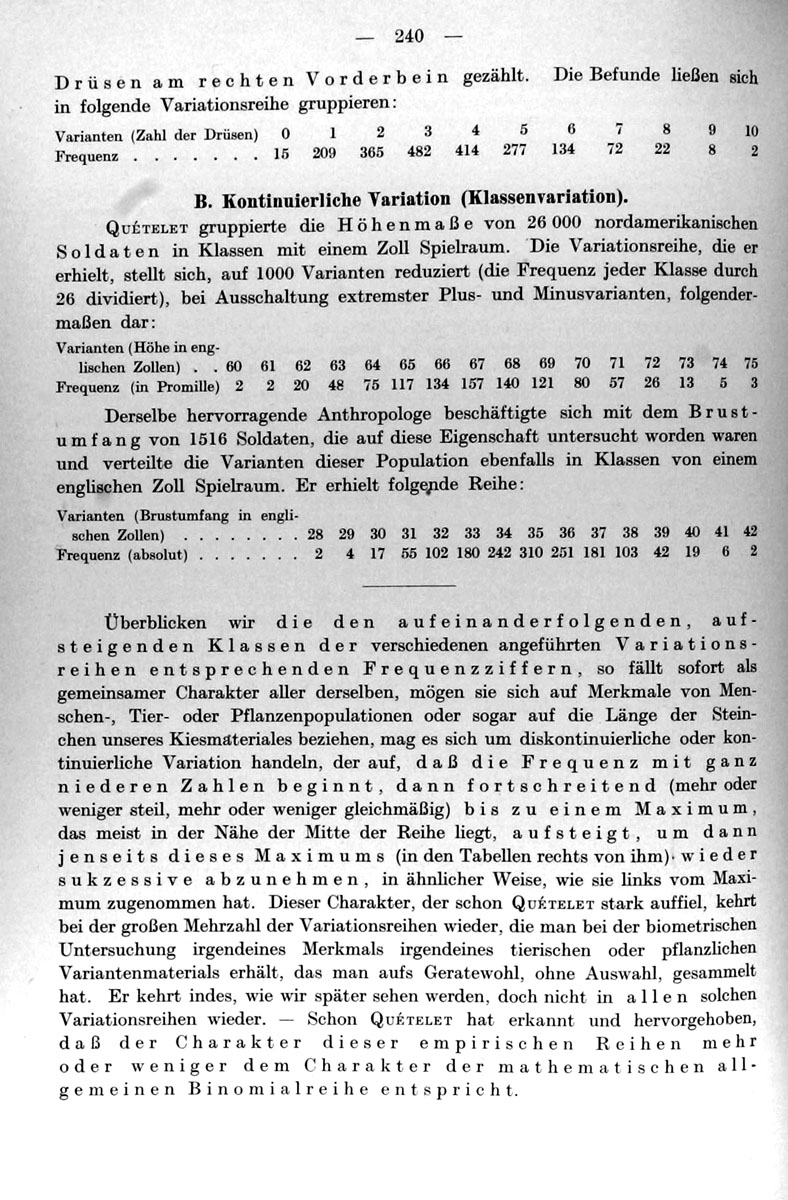 — 240 —

Drüsen am rechten Vorderbein gezählt. Die Befunde ließen sich in folgende Variationsreihe gruppieren:

| Varianten (Zahl der Drüsen) | 0 | 1 | 2 | 3 | 4 | 5 | 6 | 7 | 8 | 9 | 10 |
|---|---|---|---|---|---|---|---|---|---|---|---|
| Frequenz . . . . . . . . | 15 | 209 | 365 | 482 | 414 | 277 | 134 | 72 | 22 | 8 | 2 |

B. Kontinuierliche Variation (Klassenvariation).

Quételet gruppierte die Höhenmaße von 26 000 nordamerikanischen Soldaten in Klassen mit einem Zoll Spielraum. Die Variationsreihe, die er erhielt, stellt sich, auf 1000 Varianten reduziert (die Frequenz jeder Klasse durch 26 dividiert), bei Ausschaltung extremster Plus- und Minusvarianten, folgendermaßen dar:

| Varianten (Höhe in englischen Zollen) . . | 60 | 61 | 62 | 63 | 64 | 65 | 66 | 67 | 68 | 69 | 70 | 71 | 72 | 73 | 74 | 75 |
|---|---|---|---|---|---|---|---|---|---|---|---|---|---|---|---|---|
| Frequenz (in Promille) | 2 | 2 | 20 | 48 | 75 | 117 | 134 | 157 | 140 | 121 | 80 | 57 | 26 | 13 | 5 | 3 |

Derselbe hervorragende Anthropologe beschäftigte sich mit dem Brustumfang von 1516 Soldaten, die auf diese Eigenschaft untersucht worden waren und verteilte die Varianten dieser Population ebenfalls in Klassen von einem englischen Zoll Spielraum. Er erhielt folgende Reihe:

| Varianten (Brustumfang in englischen Zollen) . . . . . . . . | 28 | 29 | 30 | 31 | 32 | 33 | 34 | 35 | 36 | 37 | 38 | 39 | 40 | 41 | 42 |
|---|---|---|---|---|---|---|---|---|---|---|---|---|---|---|---|
| Frequenz (absolut) . . . . . . . | 2 | 4 | 17 | 55 | 102 | 180 | 242 | 310 | 251 | 181 | 103 | 42 | 19 | 6 | 2 |

Überblicken wir die den aufeinanderfolgenden, aufsteigenden Klassen der verschiedenen angeführten Variationsreihen entsprechenden Frequenzziffern, so fällt sofort als gemeinsamer Charakter aller derselben, mögen sie sich auf Merkmale von Menschen-, Tier- oder Pflanzenpopulationen oder sogar auf die Länge der Steinchen unseres Kiesmateriales beziehen, mag es sich um diskontinuierliche oder kontinuierliche Variation handeln, der auf, daß die Frequenz mit ganz niederen Zahlen beginnt, dann fortschreitend (mehr oder weniger steil, mehr oder weniger gleichmäßig) bis zu einem Maximum, das meist in der Nähe der Mitte der Reihe liegt, aufsteigt, um dann jenseits dieses Maximums (in den Tabellen rechts von ihm) wieder sukzessive abzunehmen, in ähnlicher Weise, wie sie links vom Maximum zugenommen hat. Dieser Charakter, der schon Quételet stark auffiel, kehrt bei der großen Mehrzahl der Variationsreihen wieder, die man bei der biometrischen Untersuchung irgendeines Merkmals irgendeines tierischen oder pflanzlichen Variantenmaterials erhält, das man aufs Geratewohl, ohne Auswahl, gesammelt hat. Er kehrt indes, wie wir später sehen werden, doch nicht in allen solchen Variationsreihen wieder. — Schon Quételet hat erkannt und hervorgehoben, daß der Charakter dieser empirischen Reihen mehr oder weniger dem Charakter der mathematischen allgemeinen Binomialreihe entspricht.